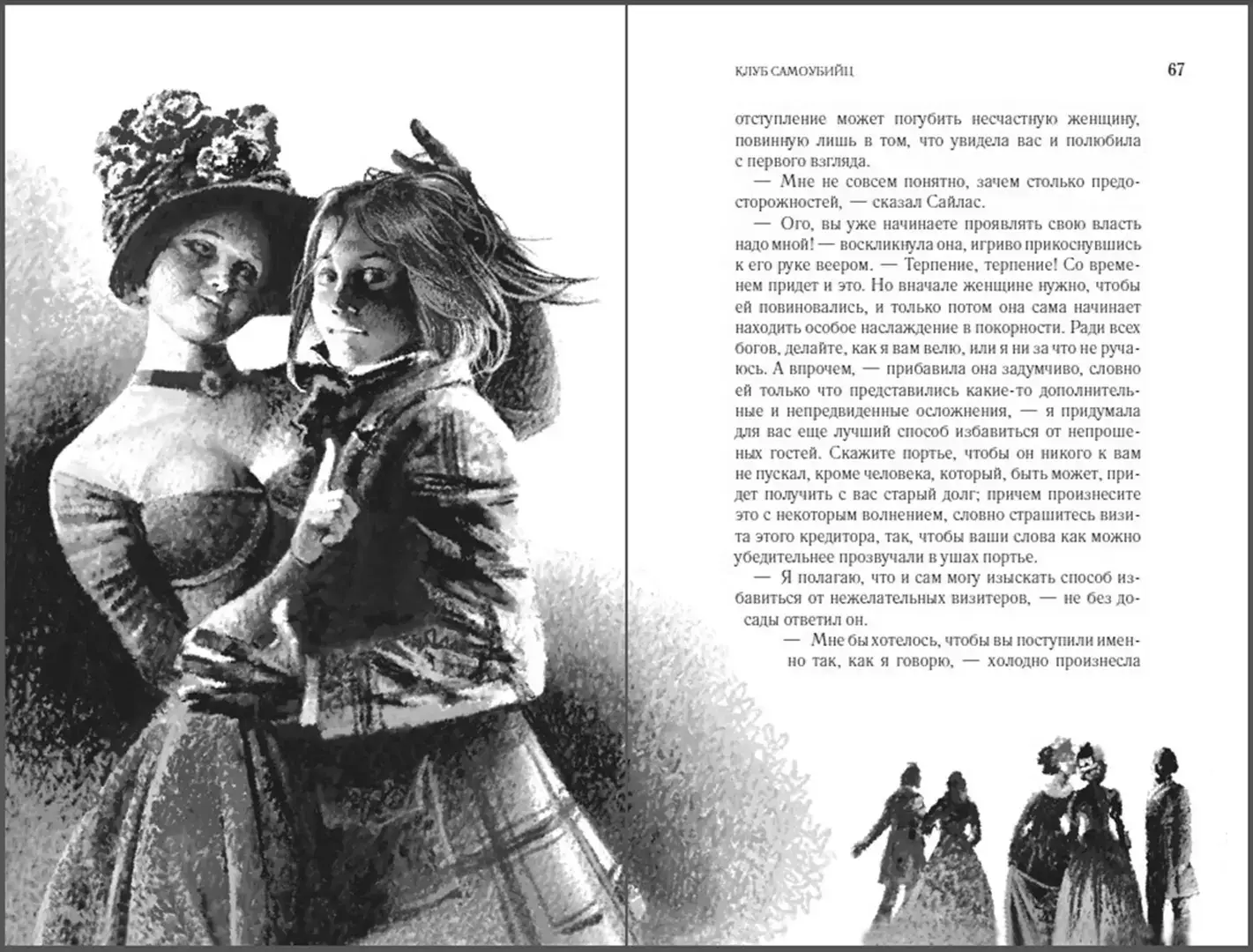 КЛУБ САМОУБИЙЦ

67

отступление может погубить несчастную женщину, повинную лишь в том, что увидела вас и полюбила с первого взгляда.

— Мне не совсем понятно, зачем столько предосторожностей, — сказал Сайлас.

— Ого, вы уже начинаете проявлять свою власть надо мной! — воскликнула она, игриво прикоснувшись к его руке веером. — Терпение, терпение! Со временем придет и это. Но вначале женщине нужно, чтобы ей повиновались, и только потом она сама начинает находить особое наслаждение в покорности. Ради всех богов, делайте, как я вам велю, или я ни за что не ручаюсь. А впрочем, — прибавила она задумчиво, словно ей только что представились какие-то дополнительные и непредвиденные осложнения, — я придумала для вас еще лучший способ избавиться от непрошеных гостей. Скажите портье, чтобы он никого к вам не пускал, кроме человека, который, быть может, придет получить с вас старый долг; причем произнесите это с некоторым волнением, словно страшитесь визита этого кредитора, так, чтобы ваши слова как можно убедительнее прозвучали в ушах портье.

— Я полагаю, что и сам могу изыскать способ избавиться от нежелательных визитеров, — не без досады ответил он.

— Мне бы хотелось, чтобы вы поступили именно так, как я говорю, — холодно произнесла